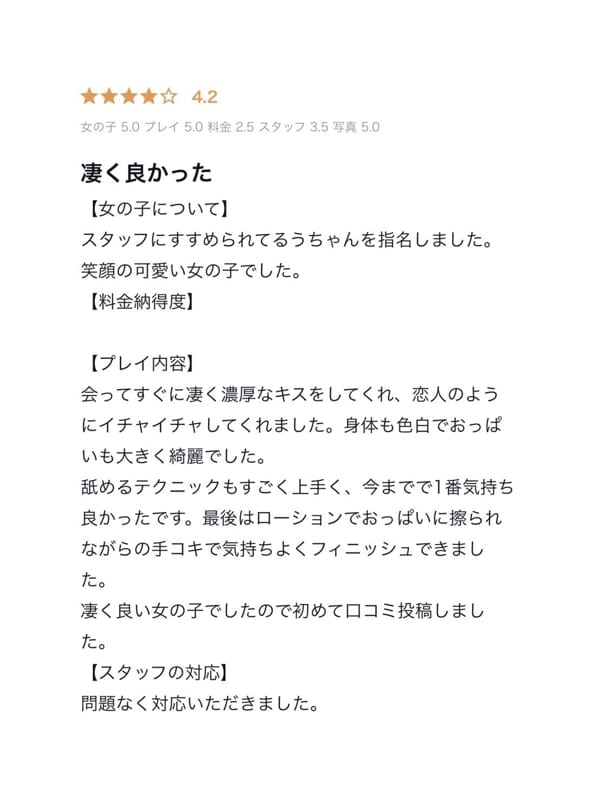 ★★★★☆ 4.2

女の子 5.0 プレイ 5.0 料金 2.5 スタッフ 3.5 写真 5.0

凄く良かった

【女の子について】
スタッフにすすめられてるうちゃんを指名しました。
笑顔の可愛い女の子でした。
【料金納得度】

【プレイ内容】
会ってすぐに凄く濃厚なキスをしてくれ、恋人のようにイチャイチャしてくれました。身体も色白でおっぱいも大きく綺麗でした。
舐めるテクニックもすごく上手く、今までで1番気持ち良かったです。最後はローションでおっぱいに擦られながらの手コキで気持ちよくフィニッシュできました。
凄く良い女の子でしたので初めて口コミ投稿しました。
【スタッフの対応】
問題なく対応いただきました。